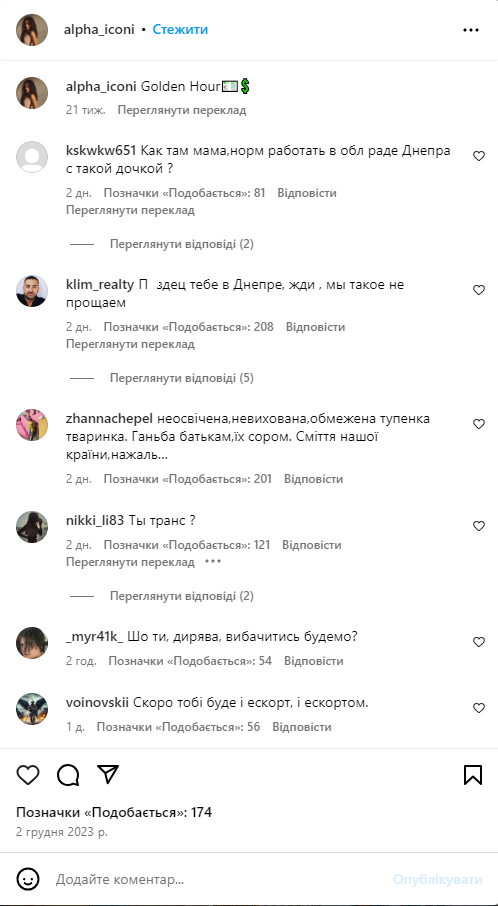 alpha_iconi • Стежити

alpha_iconi Golden Hour💵💲
21 тиж. Переглянути переклад

kskwkw651 Как там мама,норм работать в обл раде Днепра с такой дочкой ?
2 дн. Позначки «Подобається»: 81 Відповісти
Переглянути переклад

Переглянути відповіді (2)

klim_realty П здец тебе в Днепре, жди , мы такое не прощаем
2 дн. Позначки «Подобається»: 208 Відповісти
Переглянути переклад

Переглянути відповіді (5)

zhannachepel неосвічена,невихована,обмежена тупенка тваринка. Ганьба батькам,їх сором. Сміття нашої країни,нажаль...
2 дн. Позначки «Подобається»: 201 Відповісти

nikki_li83 Ты транс ?
2 дн. Позначки «Подобається»: 121 Відповісти
Переглянути переклад •••

Переглянути відповіді (2)

_myr41k_ Шо ти, дирява, вибачитись будемо?
2 год. Позначки «Подобається»: 54 Відповісти

voinovskii Скоро тобі буде і ескорт, і ескортом.
1 д. Позначки «Подобається»: 56 Відповісти

Позначки «Подобається»: 174
2 грудня 2023 р.

Додайте коментар...
Опублікувати